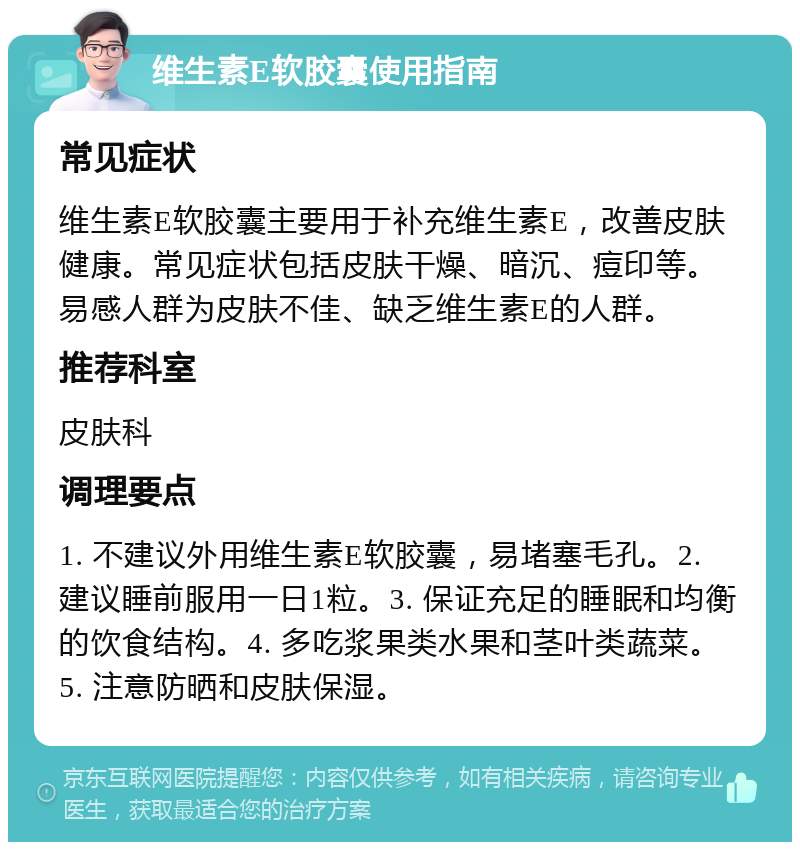 维生素E软胶囊使用指南

常见症状

维生素E软胶囊主要用于补充维生素E，改善皮肤健康。常见症状包括皮肤干燥、暗沉、痘印等。易感人群为皮肤不佳、缺乏维生素E的人群。

推荐科室

皮肤科

调理要点

1. 不建议外用维生素E软胶囊，易堵塞毛孔。2. 建议睡前服用一日1粒。3. 保证充足的睡眠和均衡的饮食结构。4. 多吃浆果类水果和茎叶类蔬菜。5. 注意防晒和皮肤保湿。

京东互联网医院提醒您：内容仅供参考，如有相关疾病，请咨询专业医生，获取最适合您的治疗方案